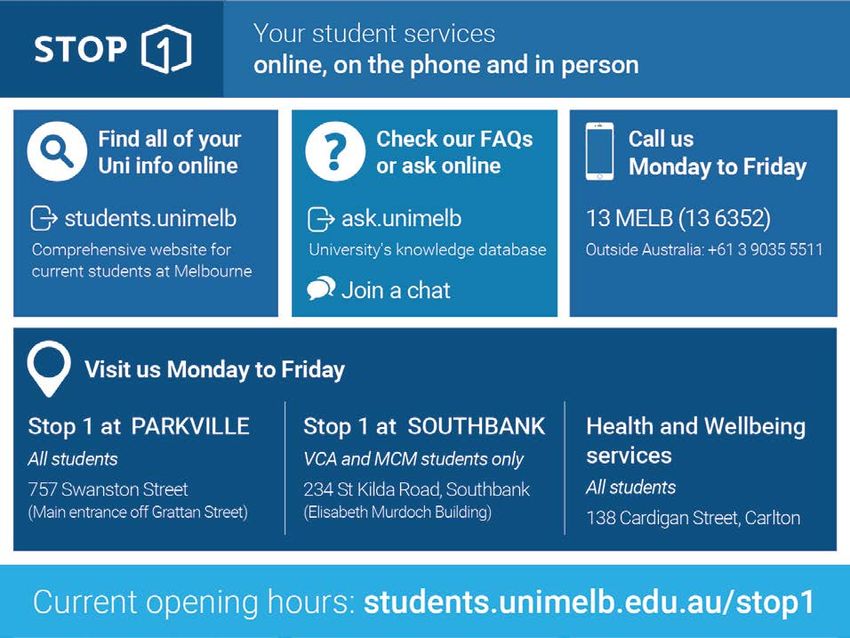 STOP 1

Your student services
online, on the phone and in person

Find all of your Uni info online

students.unimelb
Comprehensive website for current students at Melbourne

Check our FAQs or ask online

ask.unimelb
University's knowledge database

Join a chat

Call us Monday to Friday

13 MELB (13 6352)
Outside Australia: +61 3 9035 5511

Visit us Monday to Friday

Stop 1 at PARKVILLE
All students
757 Swanston Street
(Main entrance off Grattan Street)

Stop 1 at SOUTHBANK
VCA and MCM students only
234 St Kilda Road, Southbank
(Elisabeth Murdoch Building)

Health and Wellbeing services
All students
138 Cardigan Street, Carlton

Current opening hours: students.unimelb.edu.au/stop1